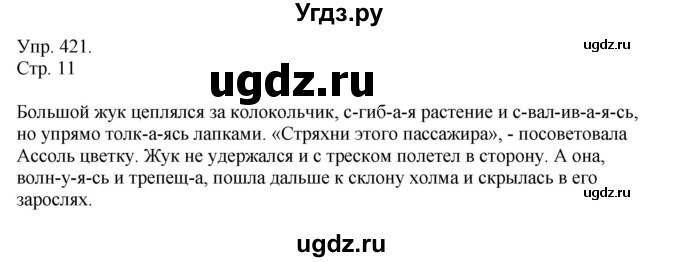 Угдз.ру

Упр. 421.
Стр. 11

ugdz.ru

ugdz.ru

Большой жук цеплялся за колокольчик, с-гиб-а-я растение и с-вал-ив-а-я-сь, но упрямо толк-а-ясь лапками. «Стряхни этого пассажира», - посоветовала Ассоль цветку. Жук не удержался и с треском полетел в сторону. А она, волн-у-я-сь и трепещ-а, пошла дальше к склону холма и скрылась в его зарослях.

ugdz.ru

ugdz.ru